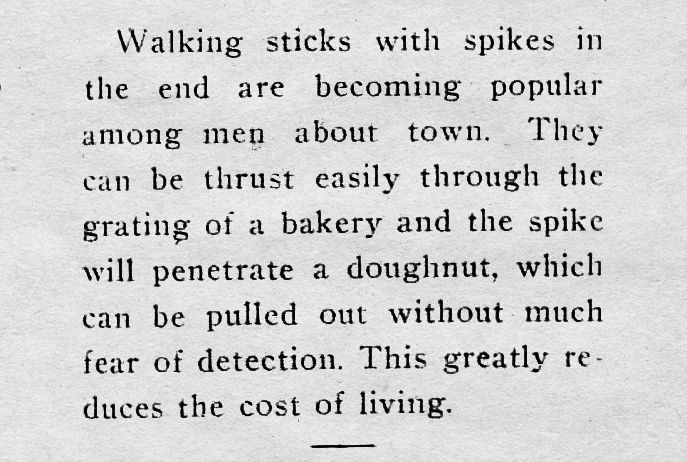 Walking sticks with spikes in the end are becoming popular among men about town. They can be thrust easily through the grating of a bakery and the spike will penetrate a doughnut, which can be pulled out without much fear of detection. This greatly reduces the cost of living.